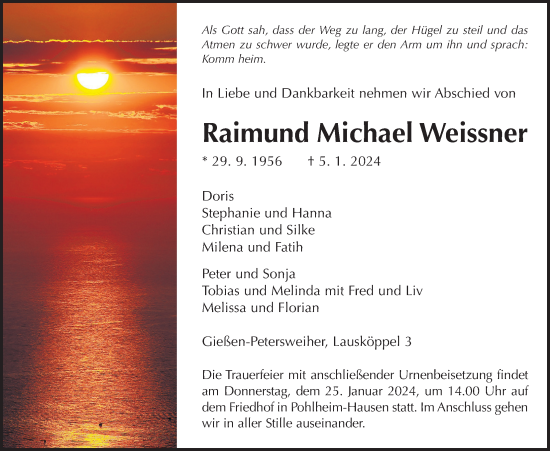 Als Gott sah, dass der Weg zu lang, der Hügel zu steil und das Atmen zu schwer wurde, legte er den Arm um ihn und sprach: Komm heim.

In Liebe und Dankbarkeit nehmen wir Abschied von

Raimund Michael Weissner

* 29. 9. 1956 † 5. 1. 2024

Doris
Stephanie und Hanna
Christian und Silke
Milena und Fatih

Peter und Sonja
Tobias und Melinda mit Fred und Liv
Melissa und Florian

Gießen-Petersweiher, Lausköppel 3

Die Trauerfeier mit anschließender Urnenbeisetzung findet am Donnerstag, dem 25. Januar 2024, um 14.00 Uhr auf dem Friedhof in Pohlheim-Hausen statt. Im Anschluss gehen wir in aller Stille auseinander.